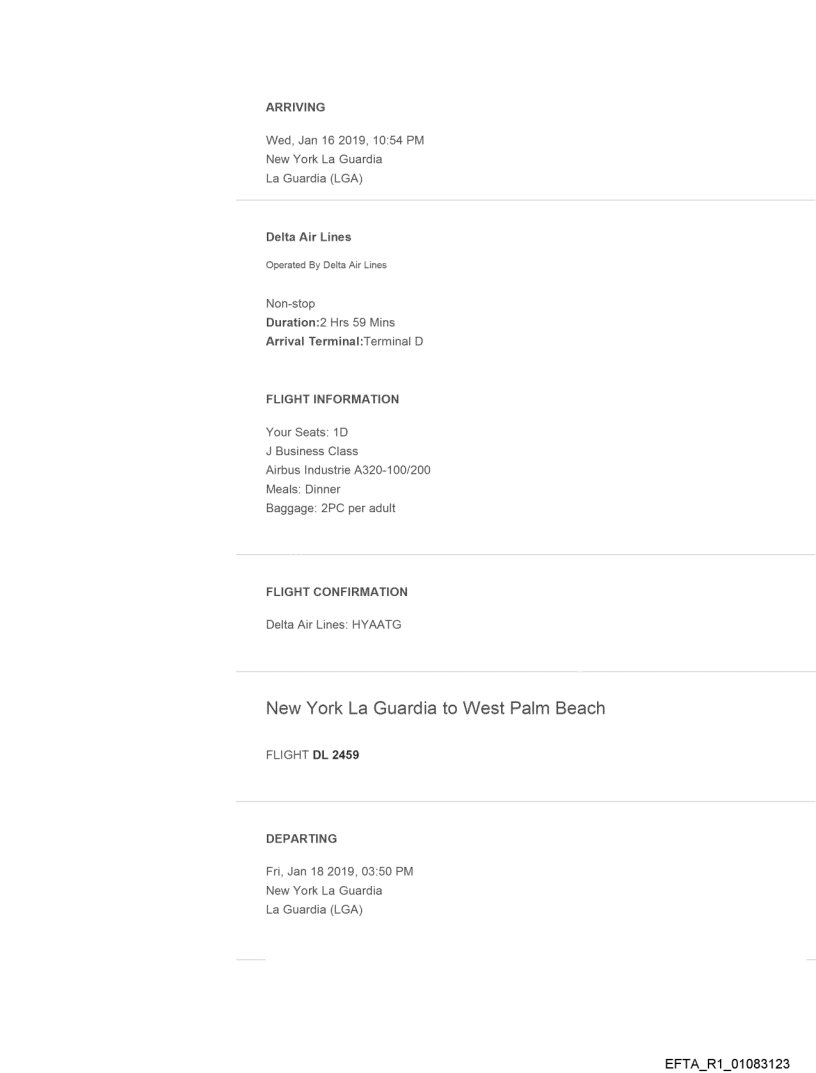 ARRIVING

Wed, Jan 16 2019, 10:54 PM
New York La Guardia
La Guardia (LGA)

Delta Air Lines

Operated By Delta Air Lines

Non-stop
Duration:2 Hrs 59 Mins
Arrival Terminal:Terminal D

FLIGHT INFORMATION

Your Seats: 1D
J Business Class
Airbus Industrie A320-100/200
Meals: Dinner
Baggage: 2PC per adult

FLIGHT CONFIRMATION

Delta Air Lines: HYAATG

New York La Guardia to West Palm Beach

FLIGHT DL 2459

DEPARTING

Fri, Jan 18 2019, 03:50 PM
New York La Guardia
La Guardia (LGA)

EFTA_R1_01083123